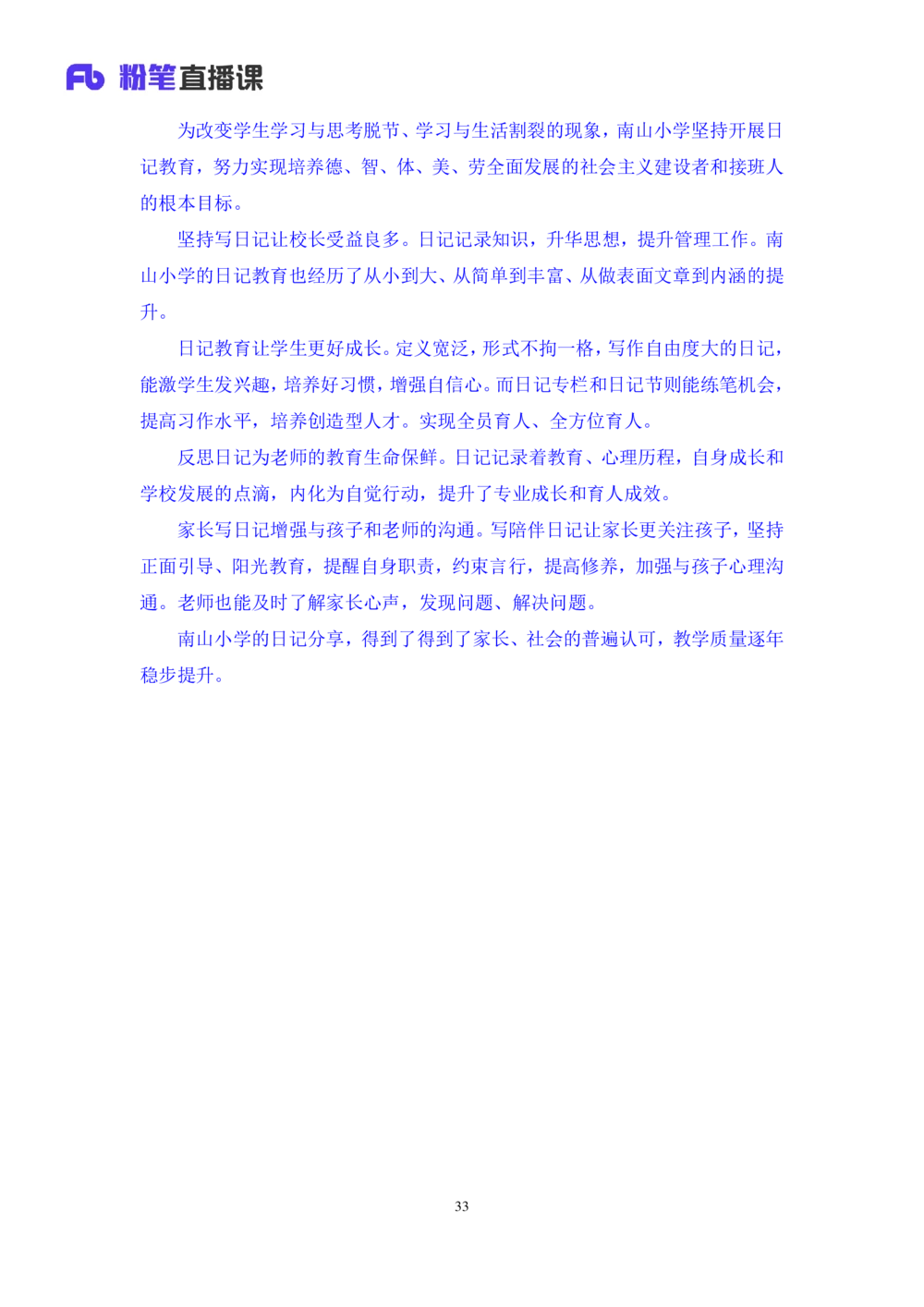 Fb 粉笔直播课

为改变学生学习与思考脱节、学习与生活割裂的现象，南山小学坚持开展日记教育，努力实现培养德、智、体、美、劳全面发展的社会主义建设者和接班人的根本目标。

坚持写日记让校长受益良多。日记记录知识，升华思想，提升管理工作。南山小学的日记教育也经历了从小到大、从简单到丰富、从做表面文章到内涵的提升。

日记教育让学生更好成长。定义宽泛，形式不拘一格，写作自由度大的日记，能激学生发兴趣，培养好习惯，增强自信心。而日记专栏和日记节则能练笔机会，提高习作水平，培养创造型人才。实现全员育人、全方位育人。

反思日记为老师的教育生命保鲜。日记记录着教育、心理历程，自身成长和学校发展的点滴，内化为自觉行动，提升了专业成长和育人成效。

家长写日记增强与孩子和老师的沟通。写陪伴日记让家长更关注孩子，坚持正面引导、阳光教育，提醒自身职责，约束言行，提高修养，加强与孩子心理沟通。老师也能及时了解家长心声，发现问题、解决问题。

南山小学的日记分享，得到了得到了家长、社会的普遍认可，教学质量逐年稳步提升。

33